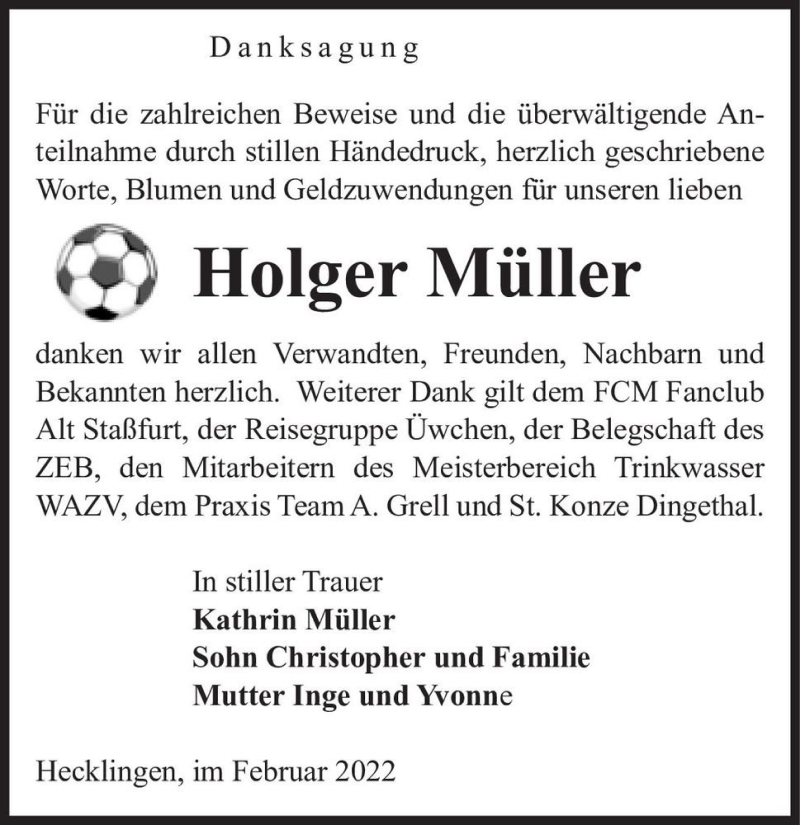 Danksagung

Für die zahlreichen Beweise und die überwältigende Anteilnahme durch stillen Händedruck, herzlich geschriebene Worte, Blumen und Geldzuwendungen für unseren lieben

Holger Müller

danken wir allen Verwandten, Freunden, Nachbarn und Bekannten herzlich. Weiterer Dank gilt dem FCM Fanclub Alt Staßfurt, der Reisegruppe Üwchen, der Belegschaft des ZEB, den Mitarbeitern des Meisterbereich Trinkwasser WAZV, dem Praxis Team A. Grell und St. Konze Dingethal.

In stiller Trauer
Kathrin Müller
Sohn Christopher und Familie
Mutter Inge und Yvonne

Hecklingen, im Februar 2022